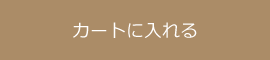 カートに入れる